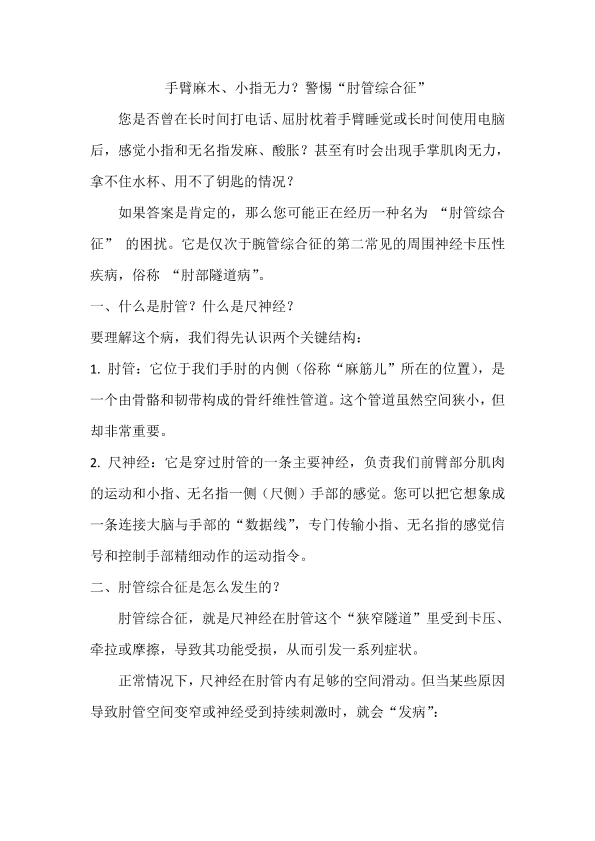 手臂麻木、小指无力？警惕“肘管综合征”

您是否曾在长时间打电话、屈肘枕着手臂睡觉或长时间使用电脑后，感觉小指和无名指发麻、酸胀？甚至有时会出现手掌肌肉无力，拿不住水杯、用不了钥匙的情况？

如果答案是肯定的，那么您可能正在经历一种名为 “肘管综合征” 的困扰。它是仅次于腕管综合征的第二常见的周围神经卡压性疾病，俗称 “肘部隧道病”。

一、什么是肘管？什么是尺神经？

要理解这个病，我们得先认识两个关键结构：

1. 肘管：它位于我们手肘的内侧（俗称“麻筋儿”所在的位置），是一个由骨骼和韧带构成的骨纤维性管道。这个管道虽然空间狭小，但却非常重要。

2. 尺神经：它是穿过肘管的一条主要神经，负责我们前臂部分肌肉的运动和小指、无名指一侧（尺侧）手部的感觉。您可以把它想象成一条连接大脑与手部的“数据线”，专门传输小指、无名指的感觉信号和控制手部精细动作的运动指令。

二、肘管综合征是怎么发生的？

肘管综合征，就是尺神经在肘管这个“狭窄隧道”里受到卡压、牵拉或摩擦，导致其功能受损，从而引发一系列症状。

正常情况下，尺神经在肘管内有足够的空间滑动。但当某些原因导致肘管空间变窄或神经受到持续刺激时，就会“发病”：